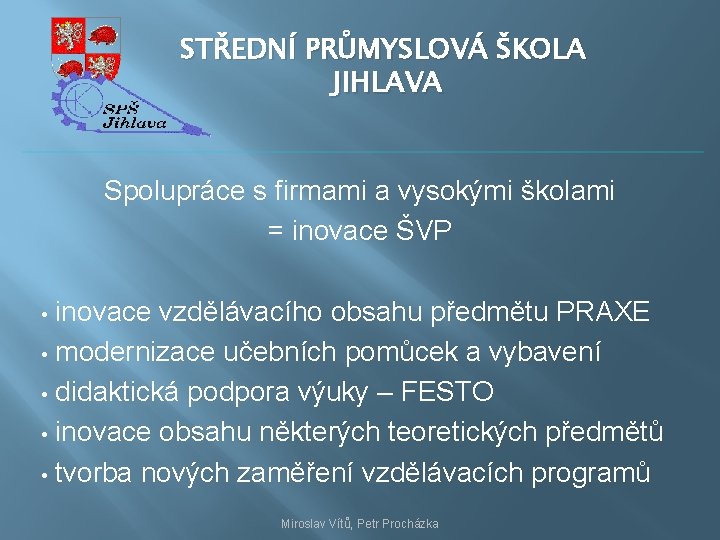 SPŠ
Jihlava

STŘEDNÍ PRŮMYSLOVÁ ŠKOLA
JIHLAVA

Spolupráce s firmami a vysokými školami
= inovace ŠVP

• inovace vzdělávacího obsahu předmětu PRAXE
• modernizace učebních pomůcek a vybavení
• didaktická podpora výuky – FESTO
• inovace obsahu některých teoretických předmětů
• tvorba nových zaměření vzdělávacích programů

Miroslav Vítů, Petr Procházka